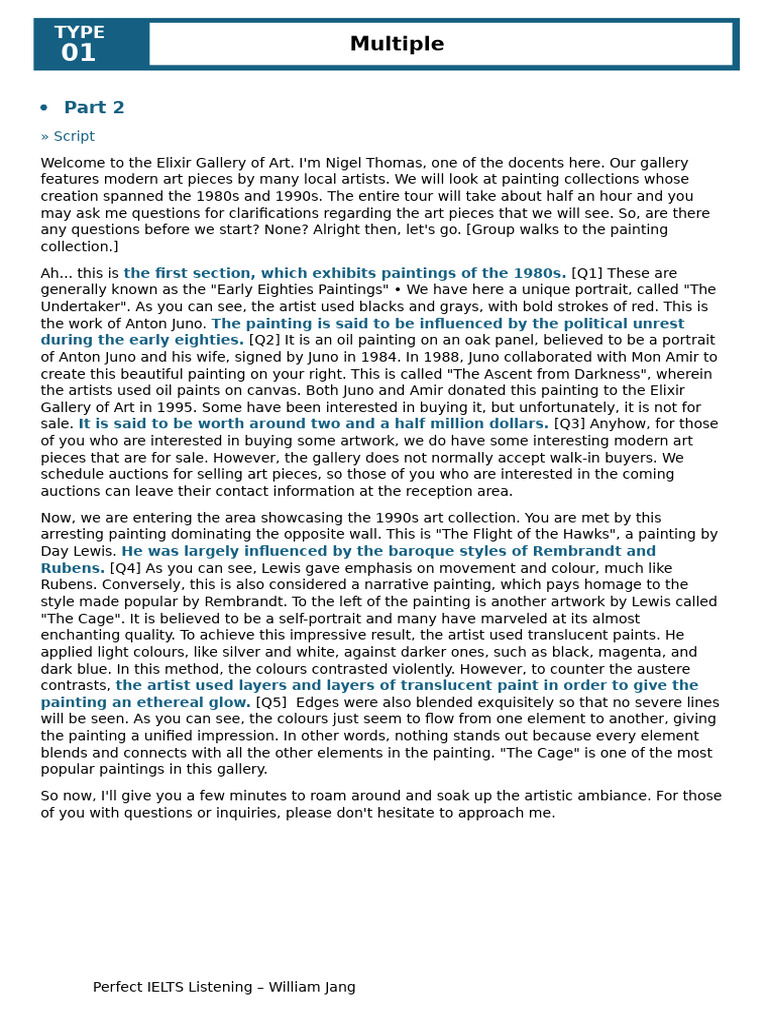 TYPE 01

Multiple

• Part 2

» Script

Welcome to the Elixir Gallery of Art. I'm Nigel Thomas, one of the docents here. Our gallery features modern art pieces by many local artists. We will look at painting collections whose creation spanned the 1980s and 1990s. The entire tour will take about half an hour and you may ask me questions for clarifications regarding the art pieces that we will see. So, are there any questions before we start? None? Alright then, let's go. [Group walks to the painting collection.]

Ah... this is the first section, which exhibits paintings of the 1980s. [Q1] These are generally known as the "Early Eighties Paintings" • We have here a unique portrait, called "The Undertaker". As you can see, the artist used blacks and grays, with bold strokes of red. This is the work of Anton Juno. The painting is said to be influenced by the political unrest during the early eighties. [Q2] It is an oil painting on an oak panel, believed to be a portrait of Anton Juno and his wife, signed by Juno in 1984. In 1988, Juno collaborated with Mon Amir to create this beautiful painting on your right. This is called "The Ascent from Darkness", wherein the artists used oil paints on canvas. Both Juno and Amir donated this painting to the Elixir Gallery of Art in 1995. Some have been interested in buying it, but unfortunately, it is not for sale. It is said to be worth around two and a half million dollars. [Q3] Anyhow, for those of you who are interested in buying some artwork, we do have some interesting modern art pieces that are for sale. However, the gallery does not normally accept walk-in buyers. We schedule auctions for selling art pieces, so those of you who are interested in the coming auctions can leave their contact information at the reception area.

Now, we are entering the area showcasing the 1990s art collection. You are met by this arresting painting dominating the opposite wall. This is "The Flight of the Hawks", a painting by Day Lewis. He was largely influenced by the baroque styles of Rembrandt and Rubens. [Q4] As you can see, Lewis gave emphasis on movement and colour, much like Rubens. Conversely, this is also considered a narrative painting, which pays homage to the style made popular by Rembrandt. To the left of the painting is another artwork by Lewis called "The Cage". It is believed to be a self-portrait and many have marveled at its almost enchanting quality. To achieve this impressive result, the artist used translucent paints. He applied light colours, like silver and white, against darker ones, such as black, magenta, and dark blue. In this method, the colours contrasted violently. However, to counter the austere contrasts, the artist used layers and layers of translucent paint in order to give the painting an ethereal glow. [Q5] Edges were also blended exquisitely so that no severe lines will be seen. As you can see, the colours just seem to flow from one element to another, giving the painting a unified impression. In other words, nothing stands out because every element blends and connects with all the other elements in the painting. "The Cage" is one of the most popular paintings in this gallery.

So now, I'll give you a few minutes to roam around and soak up the artistic ambiance. For those of you with questions or inquiries, please don't hesitate to approach me.

Perfect IELTS Listening – William Jang